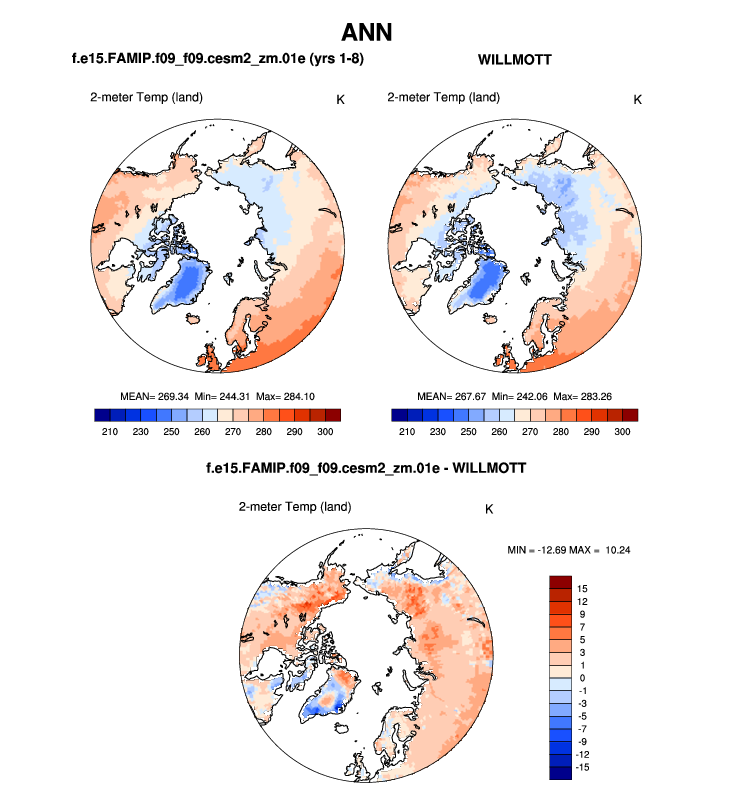 ANN

f.e15.FAMIP.f09_f09.cesm2_zm.01e (yrs 1-8)

2-meter Temp (land)

K

MEAN= 269.34 Min= 244.31 Max= 284.10

210 230 250 260 270 280 290 300

WILLMOTT

2-meter Temp (land)

K

MEAN= 267.67 Min= 242.06 Max= 283.26

210 230 250 260 270 280 290 300

f.e15.FAMIP.f09_f09.cesm2_zm.01e - WILLMOTT

2-meter Temp (land)

K

MIN = -12.69 MAX = 10.24

15
12
9
7
5
3
1
0
-1
-3
-5
-7
-9
-12
-15